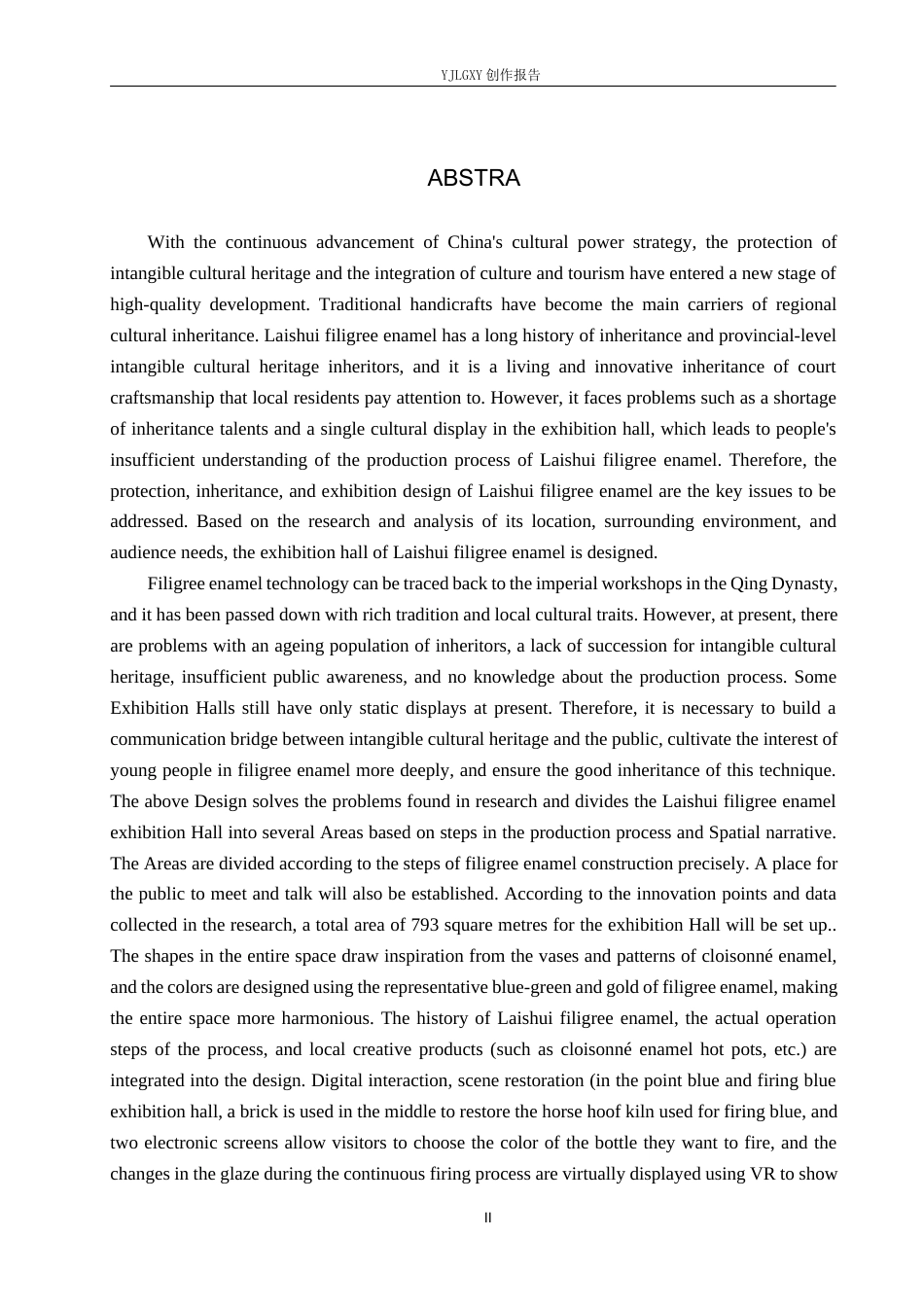 YJLGXY创作报告

ABSTRA

With the continuous advancement of China's cultural power strategy, the protection of intangible cultural heritage and the integration of culture and tourism have entered a new stage of high-quality development. Traditional handicrafts have become the main carriers of regional cultural inheritance. Laishui filigree enamel has a long history of inheritance and provincial-level intangible cultural heritage inheritors, and it is a living and innovative inheritance of court craftsmanship that local residents pay attention to. However, it faces problems such as a shortage of inheritance talents and a single cultural display in the exhibition hall, which leads to people's insufficient understanding of the production process of Laishui filigree enamel. Therefore, the protection, inheritance, and exhibition design of Laishui filigree enamel are the key issues to be addressed. Based on the research and analysis of its location, surrounding environment, and audience needs, the exhibition hall of Laishui filigree enamel is designed.

Filigree enamel technology can be traced back to the imperial workshops in the Qing Dynasty, and it has been passed down with rich tradition and local cultural traits. However, at present, there are problems with an ageing population of inheritors, a lack of succession for intangible cultural heritage, insufficient public awareness, and no knowledge about the production process. Some Exhibition Halls still have only static displays at present. Therefore, it is necessary to build a communication bridge between intangible cultural heritage and the public, cultivate the interest of young people in filigree enamel more deeply, and ensure the good inheritance of this technique. The above Design solves the problems found in research and divides the Laishui filigree enamel exhibition Hall into several Areas based on steps in the production process and Spatial narrative. The Areas are divided according to the steps of filigree enamel construction precisely. A place for the public to meet and talk will also be established. According to the innovation points and data collected in the research, a total area of 793 square metres for the exhibition Hall will be set up.. The shapes in the entire space draw inspiration from the vases and patterns of cloisonné enamel, and the colors are designed using the representative blue-green and gold of filigree enamel, making the entire space more harmonious. The history of Laishui filigree enamel, the actual operation steps of the process, and local creative products (such as cloisonné enamel hot pots, etc.) are integrated into the design. Digital interaction, scene restoration (in the point blue and firing blue exhibition hall, a brick is used in the middle to restore the horse hoof kiln used for firing blue, and two electronic screens allow visitors to choose the color of the bottle they want to fire, and the changes in the glaze during the continuous firing process are virtually displayed using VR to show

II